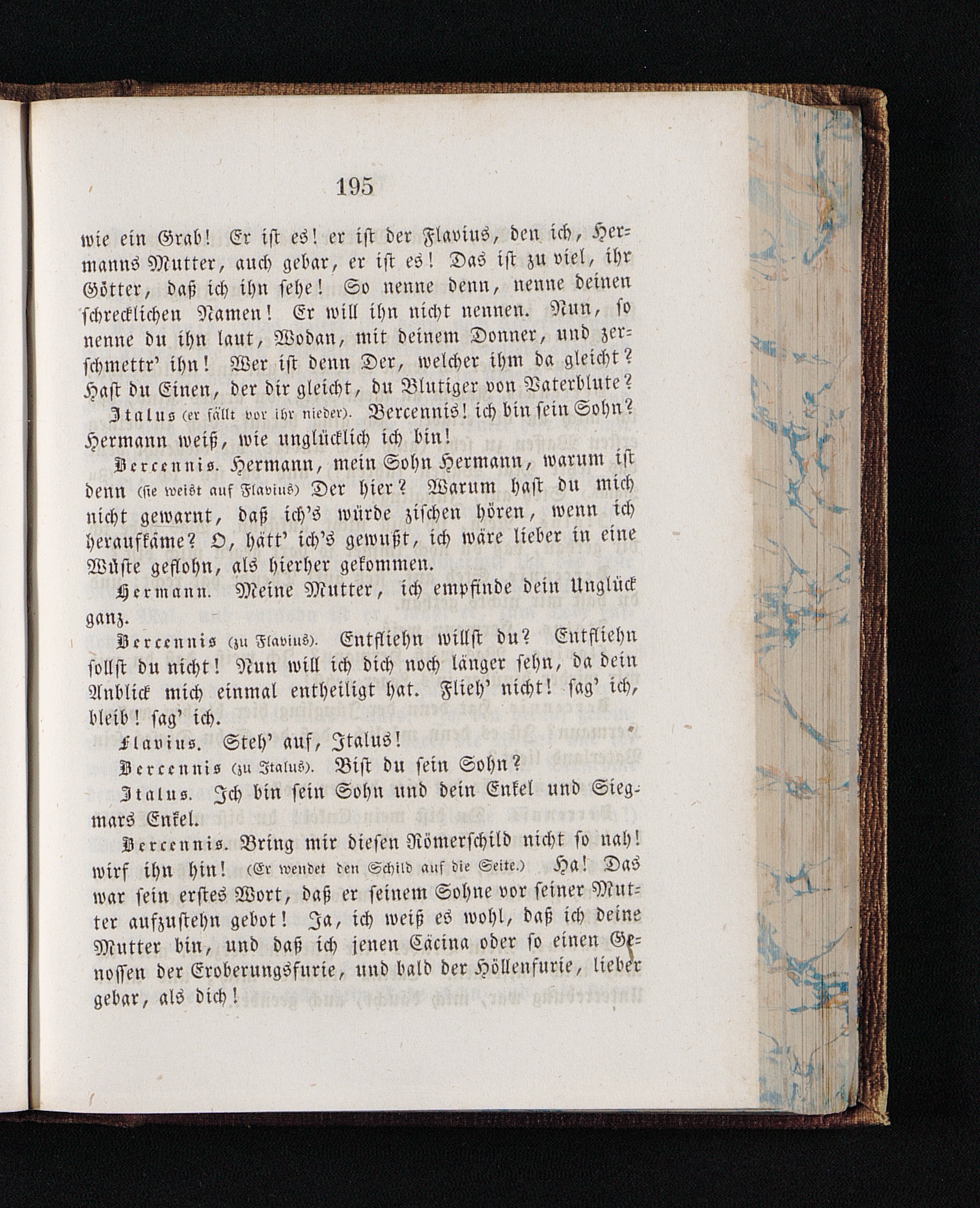 195

wie ein Grab! Er ist es! er ist der Flavius, den ich, Hermanns Mutter, auch gebar, er ist es! Das ist zu viel, ihr Götter, daß ich ihn sehe! So nenne denn, nenne deinen schrecklichen Namen! Er will ihn nicht nennen. Nun, so nenne du ihn laut, Wodan, mit deinem Donner, und zerschmettr' ihn! Wer ist denn Der, welcher ihm da gleicht? Hast du Einen, der dir gleicht, du Blutiger von Vaterblute?

Italus (er fällt vor ihr nieder). Bercennis! ich bin sein Sohn? Hermann weiß, wie unglücklich ich bin!

Bercennis. Hermann, mein Sohn Hermann, warum ist denn (sie weist auf Flavius) Der hier? Warum hast du mich nicht gewarnt, daß ich's würde zischen hören, wenn ich heraufkäme? O, hätt' ich's gewußt, ich wäre lieber in eine Wüste geflohn, als hierher gekommen.

Hermann. Meine Mutter, ich empfinde dein Unglück ganz.

Bercennis (zu Flavius). Entfliehn willst du? Entfliehn sollst du nicht! Nun will ich dich noch länger sehn, da dein Anblick mich einmal entheiligt hat. Flieh' nicht! sag' ich, bleib! sag' ich.

Flavius. Steh' auf, Italus!

Bercennis (zu Italus). Bist du sein Sohn?

Italus. Ich bin sein Sohn und dein Enkel und Siegmars Enkel.

Bercennis. Bring mir diesen Römerschild nicht so nah! wirf ihn hin! (Er wendet den Schild auf die Seite.) Ha! Das war sein erstes Wort, daß er seinem Sohne vor seiner Mutter aufzustehn gebot! Ja, ich weiß es wohl, daß ich deine Mutter bin, und daß ich jenen Cäcina oder so einen Genossen der Eroberungsfurie, und bald der Höllenfurie, lieber gebar, als dich!